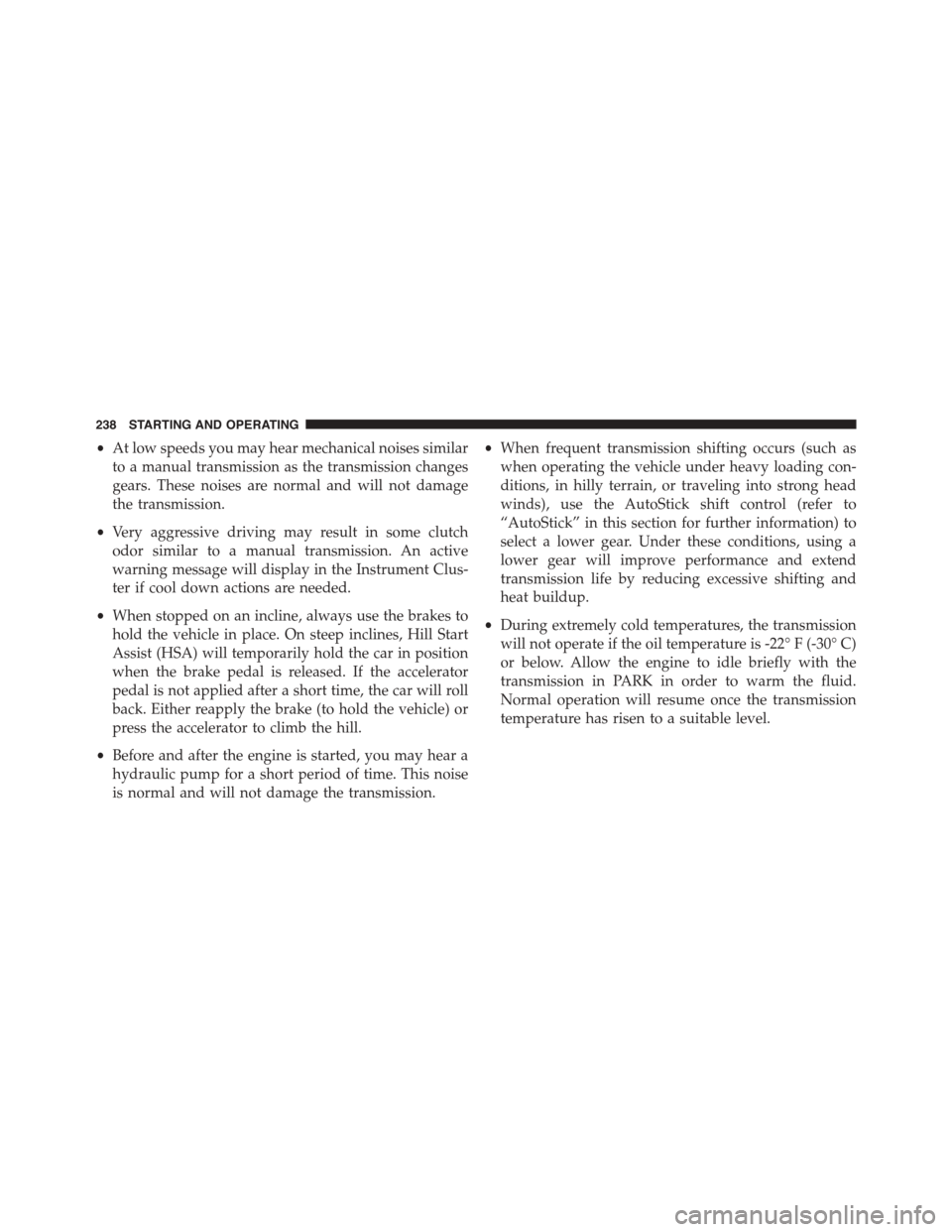 238 STARTING AND OPERATING

• At low speeds you may hear mechanical noises similar to a manual transmission as the transmission changes gears. These noises are normal and will not damage the transmission.

• Very aggressive driving may result in some clutch odor similar to a manual transmission. An active warning message will display in the Instrument Cluster if cool down actions are needed.

• When stopped on an incline, always use the brakes to hold the vehicle in place. On steep inclines, Hill Start Assist (HSA) will temporarily hold the car in position when the brake pedal is released. If the accelerator pedal is not applied after a short time, the car will roll back. Either reapply the brake (to hold the vehicle) or press the accelerator to climb the hill.

• Before and after the engine is started, you may hear a hydraulic pump for a short period of time. This noise is normal and will not damage the transmission.

• When frequent transmission shifting occurs (such as when operating the vehicle under heavy loading conditions, in hilly terrain, or traveling into strong head winds), use the AutoStick shift control (refer to “AutoStick” in this section for further information) to select a lower gear. Under these conditions, using a lower gear will improve performance and extend transmission life by reducing excessive shifting and heat buildup.

• During extremely cold temperatures, the transmission will not operate if the oil temperature is -22° F (-30° C) or below. Allow the engine to idle briefly with the transmission in PARK in order to warm the fluid. Normal operation will resume once the transmission temperature has risen to a suitable level.

carmanualsonline.info